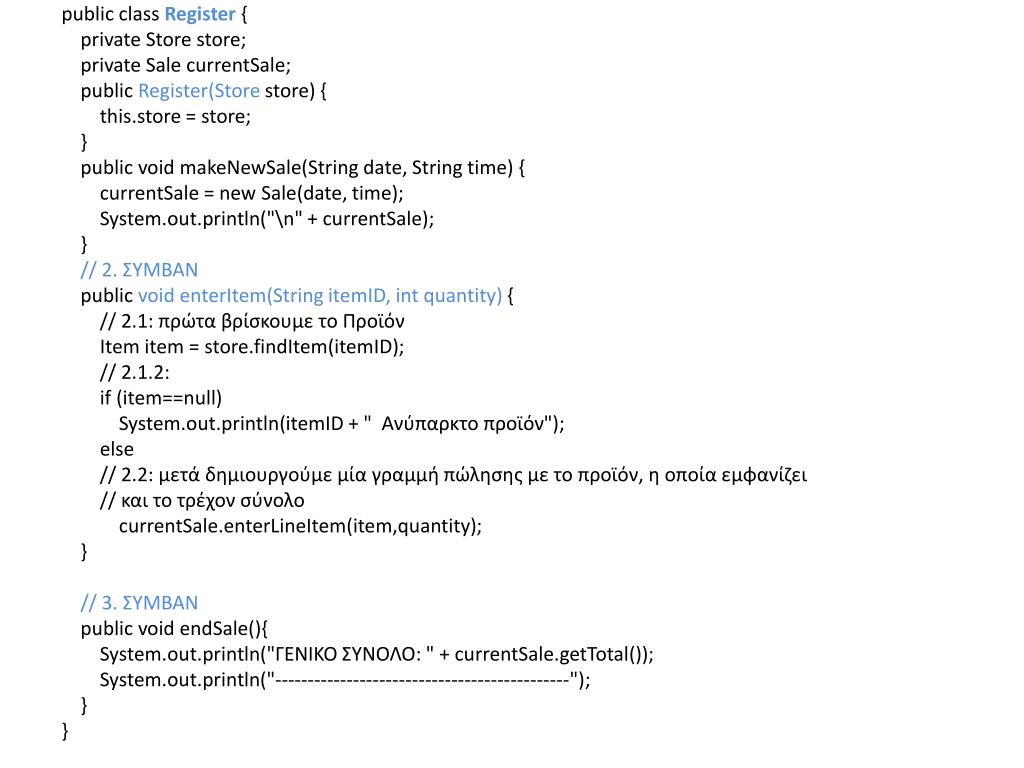 public class Register {
private Store store;
private Sale currentSale;
public Register(Store store) {
this.store = store;
}
public void makeNewSale(String date, String time) {
currentSale = new Sale(date, time);
System.out.println("\n" + currentSale);
}
// 2. ΣΥΜΒΑΝ
public void enterItem(String itemID, int quantity) {
// 2.1: πρώτα βρίσκουμε το Προϊόν
Item item = store.findItem(itemID);
// 2.1.2:
if (item==null)
System.out.println(itemID + "  Ανύπαρκτο προϊόν");
else
// 2.2: μετά δημιουργούμε μία γραμμή πώλησης με το προϊόν, η οποία εμφανίζει
// και το τρέχον σύνολο
currentSale.enterLineItem(item,quantity);
}

// 3. ΣΥΜΒΑΝ
public void endSale(){
System.out.println("ΓΕΝΙΚΟ ΣΥΝΟΛΟ: " + currentSale.getTotal());
System.out.println("---------------------------------------------");
}
}